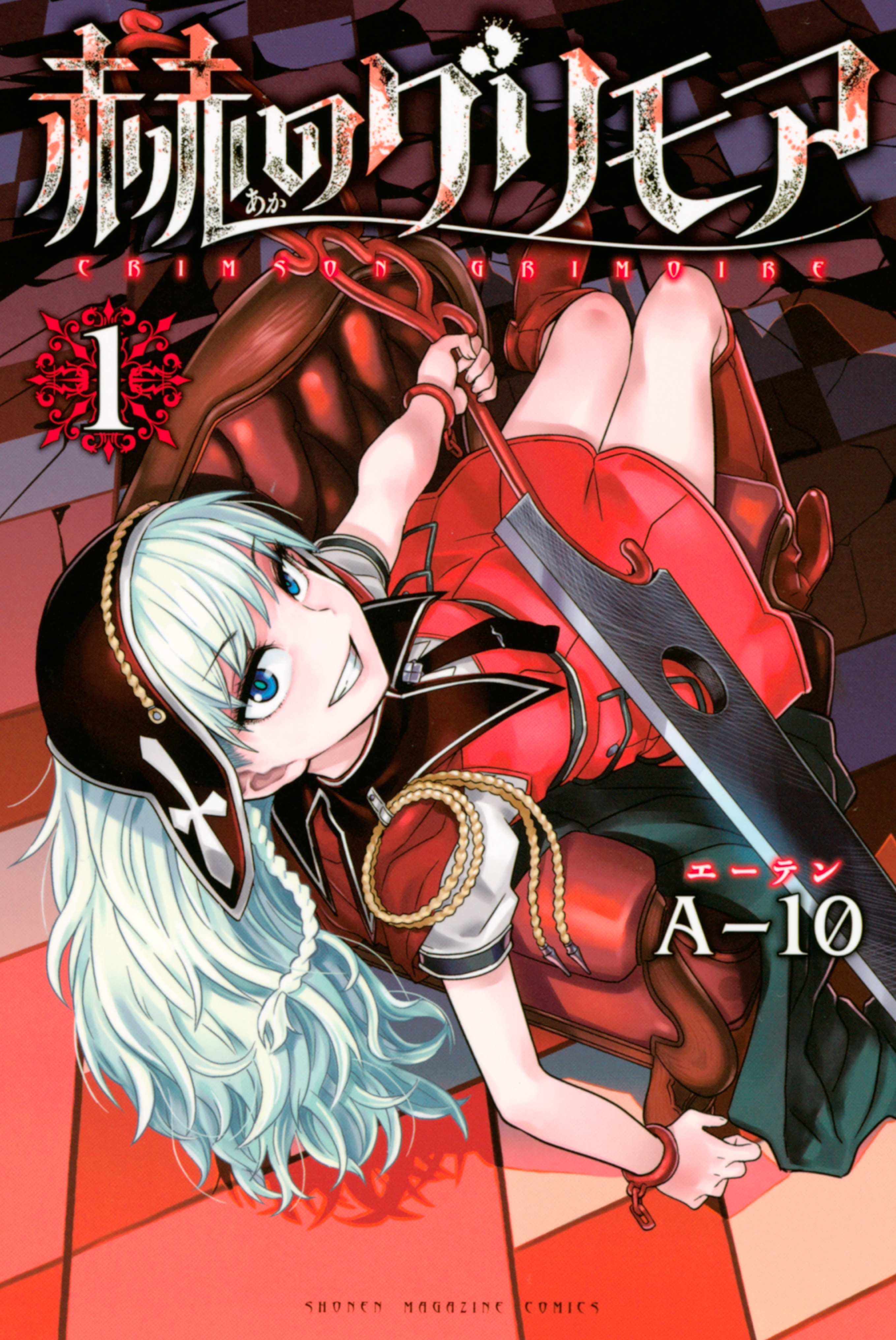 赫のグリモア
あか
CRIMSON GRIMOIRE
1
エーテン
A-10
SHONEN MAGAZINE COMICS